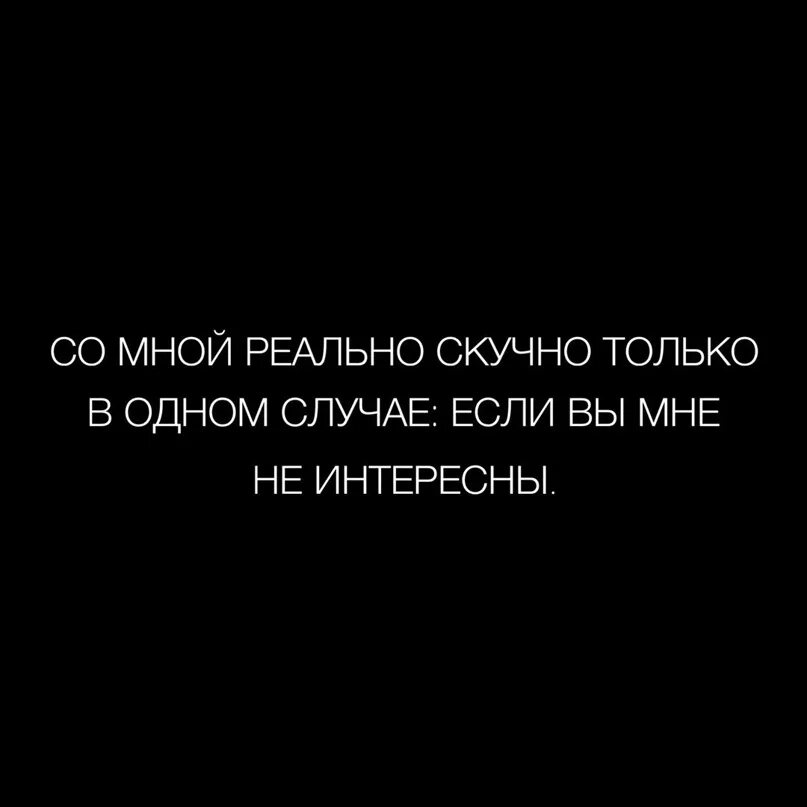 СО МНОЙ РЕАЛЬНО СКУЧНО ТОЛЬКО В ОДНОМ СЛУЧАЕ: ЕСЛИ ВЫ МНЕ НЕ ИНТЕРЕСНЫ.